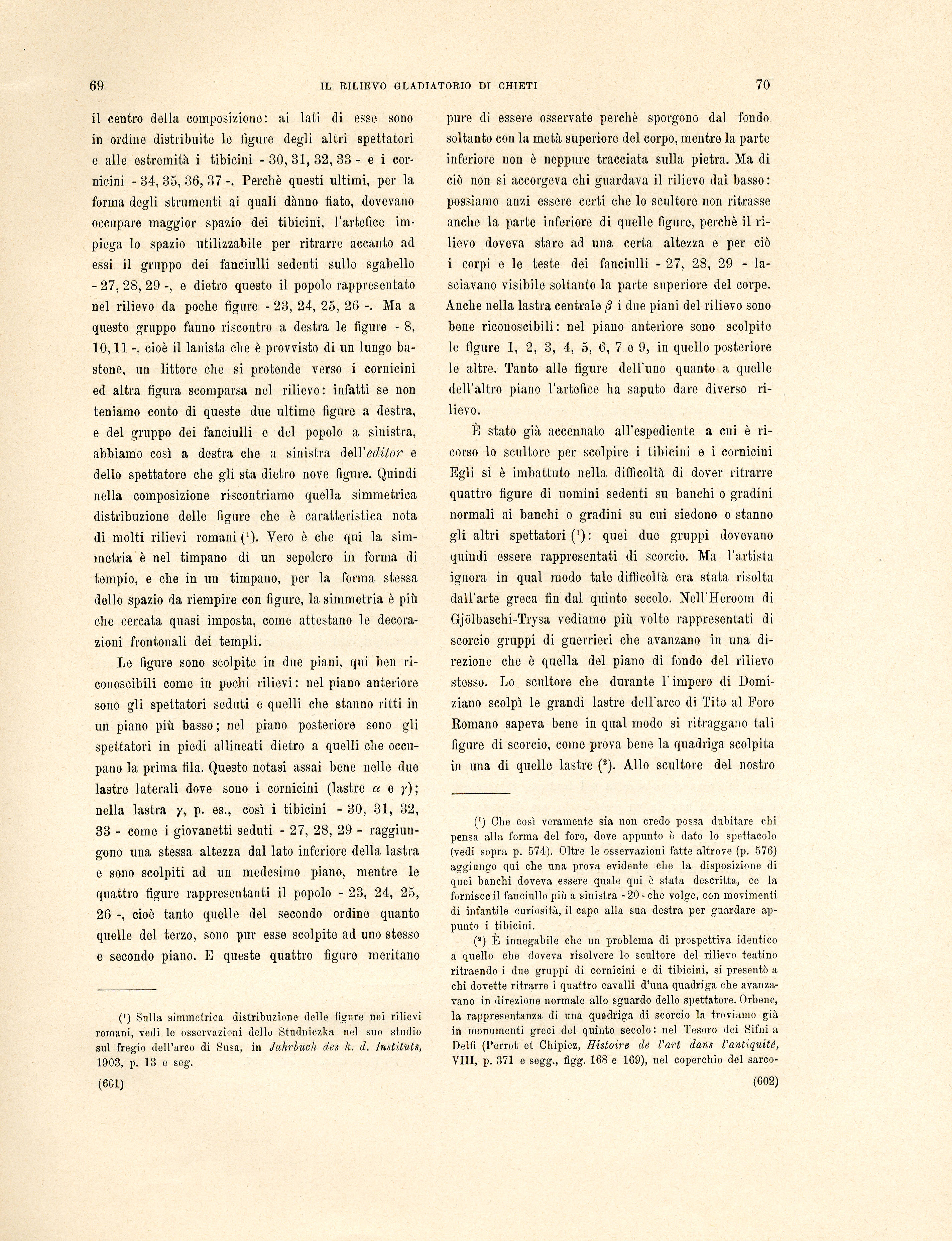 69 IL RILIEVO GLADIATORIO DI CHIETI 70

il centro della composizione: ai lati di esse sono in ordine distribuite le figure degli altri spettatori e alle estremità i tibicini - 30, 31, 32, 33 - e i cornicini - 34, 35, 36, 37 -. Perchè questi ultimi, per la forma degli strumenti ai quali dànno fiato, dovevano occupare maggior spazio dei tibicini, l'artefice impiega lo spazio utilizzabile per ritrarre accanto ad essi il gruppo dei fanciulli sedenti sullo sgabello - 27, 28, 29 -, e dietro questo il popolo rappresentato nel rilievo da poche figure - 23, 24, 25, 26 -. Ma a questo gruppo fanno riscontro a destra le figure - 8, 10, 11 -, cioè il lanista che è provvisto di un lungo bastone, un littore che si protende verso i cornicini ed altra figura scomparsa nel rilievo: infatti se non teniamo conto di queste due ultime figure a destra, e del gruppo dei fanciulli e del popolo a sinistra, abbiamo così a destra che a sinistra dell'editor e dello spettatore che gli sta dietro nove figure. Quindi nella composizione riscontriamo quella simmetrica distribuzione delle figure che è caratteristica nota di molti rilievi romani ($^{1}$). Vero è che qui la simmetria è nel timpano di un sepolcro in forma di tempio, e che in un timpano, per la forma stessa dello spazio da riempire con figure, la simmetria è più che cercata quasi imposta, come attestano le decorazioni frontonali dei templi.

Le figure sono scolpite in due piani, qui ben riconoscibili come in pochi rilievi: nel piano anteriore sono gli spettatori seduti e quelli che stanno ritti in un piano più basso; nel piano posteriore sono gli spettatori in piedi allineati dietro a quelli che occupano la prima fila. Questo notasi assai bene nelle due lastre laterali dove sono i cornicini (lastre $\alpha$ e $\gamma$); nella lastra $\gamma$, p. es., così i tibicini - 30, 31, 32, 33 - come i giovanetti seduti - 27, 28, 29 - raggiungono una stessa altezza dal lato inferiore della lastra e sono scolpiti ad un medesimo piano, mentre le quattro figure rappresentanti il popolo - 23, 24, 25, 26 -, cioè tanto quelle del secondo ordine quanto quelle del terzo, sono pur esse scolpite ad uno stesso e secondo piano. E queste quattro figure meritano

($^{1}$) Sulla simmetrica distribuzione delle figure nei rilievi romani, vedi le osservazioni dello Studniczka nel suo studio sul fregio dell'arco di Susa, in Jahrbuch des k. d. Instituts, 1903, p. 13 e seg.

(601)

pure di essere osservate perchè sporgono dal fondo soltanto con la metà superiore del corpo, mentre la parte inferiore non è neppure tracciata sulla pietra. Ma di ciò non si accorgeva chi guardava il rilievo dal basso: possiamo anzi essere certi che lo scultore non ritrasse anche la parte inferiore di quelle figure, perchè il rilievo doveva stare ad una certa altezza e per ciò i corpi e le teste dei fanciulli - 27, 28, 29 - lasciavano visibile soltanto la parte superiore del corpe. Anche nella lastra centrale $\beta$ i due piani del rilievo sono bene riconoscibili: nel piano anteriore sono scolpite le figure 1, 2, 3, 4, 5, 6, 7 e 9, in quello posteriore le altre. Tanto alle figure dell'uno quanto a quelle dell'altro piano l'artefice ha saputo dare diverso rilievo.

È stato già accennato all'espediente a cui è ricorso lo scultore per scolpire i tibicini e i cornicini Egli si è imbattuto nella difficoltà di dover ritrarre quattro figure di uomini sedenti su banchi o gradini normali ai banchi o gradini su cui siedono o stanno gli altri spettatori ($^{1}$): quei due gruppi dovevano quindi essere rappresentati di scorcio. Ma l'artista ignora in qual modo tale difficoltà era stata risolta dall'arte greca fin dal quinto secolo. Nell'Heroom di Gjölbaschi-Trysa vediamo più volte rappresentati di scorcio gruppi di guerrieri che avanzano in una direzione che è quella del piano di fondo del rilievo stesso. Lo scultore che durante l'impero di Domiziano scolpì le grandi lastre dell'arco di Tito al Foro Romano sapeva bene in qual modo si ritraggano tali figure di scorcio, come prova bene la quadriga scolpita in una di quelle lastre ($^{2}$). Allo scultore del nostro

($^{1}$) Che così veramente sia non credo possa dubitare chi pensa alla forma del foro, dove appunto è dato lo spettacolo (vedi sopra p. 574). Oltre le osservazioni fatte altrove (p. 576) aggiungo qui che una prova evidente che la disposizione di quei banchi doveva essere quale qui è stata descritta, ce la fornisce il fanciullo più a sinistra - 20 - che volge, con movimenti di infantile curiosità, il capo alla sua destra per guardare appunto i tibicini.

($^{2}$) È innegabile che un problema di prospettiva identico a quello che doveva risolvere lo scultore del rilievo teatino ritraendo i due gruppi di cornicini e di tibicini, si presentò a chi dovette ritrarre i quattro cavalli d'una quadriga che avanzavano in direzione normale allo sguardo dello spettatore. Orbene, la rappresentanza di una quadriga di scorcio la troviamo già in monumenti greci del quinto secolo: nel Tesoro dei Sifni a Delfi (Perrot et Chipiez, Histoire de l'art dans l'antiquité, VIII, p. 371 e segg., figg. 168 e 169), nel coperchio del sarco-

(602)